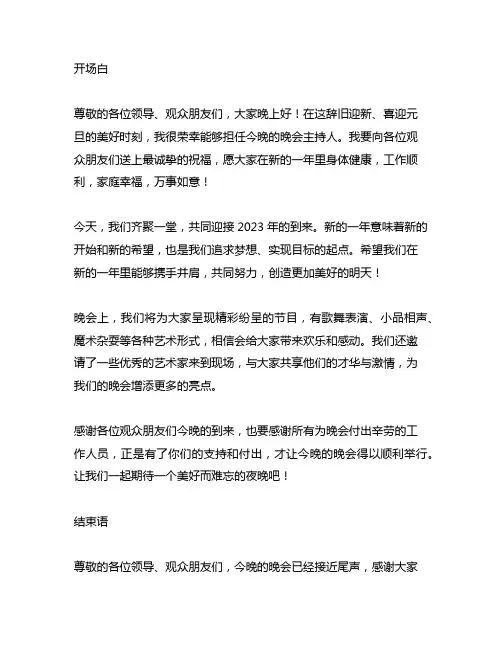 开场白

尊敬的各位领导、观众朋友们，大家晚上好！在这辞旧迎新、喜迎元旦的美好时刻，我很荣幸能够担任今晚的晚会主持人。我要向各位观众朋友们送上最诚挚的祝福，愿大家在新的一年里身体健康，工作顺利，家庭幸福，万事如意！

今天，我们齐聚一堂，共同迎接 2023 年的到来。新的一年意味着新的开始和新的希望，也是我们追求梦想、实现目标的起点。希望我们在新的一年里能够携手并肩，共同努力，创造更加美好的明天！

晚会上，我们将为大家呈现精彩纷呈的节目，有歌舞表演、小品相声、魔术杂耍等各种艺术形式，相信会给大家带来欢乐和感动。我们还邀请了一些优秀的艺术家来到现场，与大家共享他们的才华与激情，为我们的晚会增添更多的亮点。

感谢各位观众朋友们今晚的到来，也要感谢所有为晚会付出辛劳的工作人员，正是有了你们的支持和付出，才让今晚的晚会得以顺利举行。让我们一起期待一个美好而难忘的夜晚吧！

结束语

尊敬的各位领导、观众朋友们，今晚的晚会已经接近尾声，感谢大家